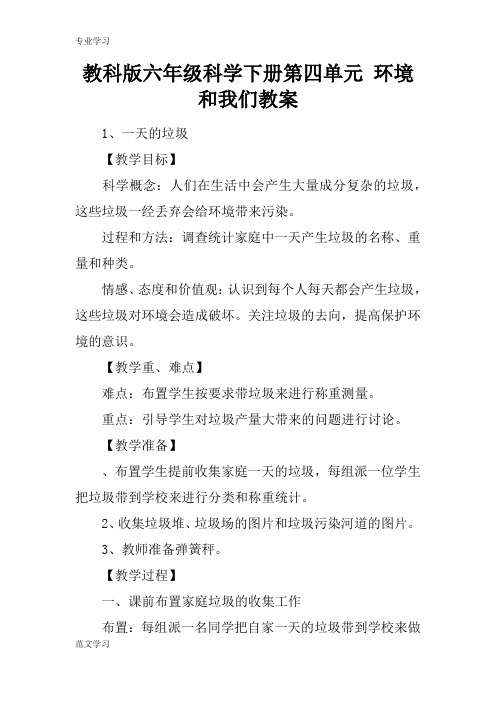 专业学习

教科版六年级科学下册第四单元 环境和我们教案

1、一天的垃圾

【教学目标】

科学概念：人们在生活中会产生大量成分复杂的垃圾，这些垃圾一经丢弃会给环境带来污染。

过程和方法：调查统计家庭中一天产生垃圾的名称、重量和种类。

情感、态度和价值观：认识到每个人每天都会产生垃圾，这些垃圾对环境会造成破坏。关注垃圾的去向，提高保护环境的意识。

【教学重、难点】

难点：布置学生按要求带垃圾来进行称重测量。

重点：引导学生对垃圾产量大带来的问题进行讨论。

【教学准备】

、布置学生提前收集家庭一天的垃圾，每组派一位学生把垃圾带到学校来进行分类和称重统计。

2、收集垃圾堆、垃圾场的图片和垃圾污染河道的图片。

3、教师准备弹簧秤。

【教学过程】

一、课前布置家庭垃圾的收集工作

布置：每组派一名同学把自家一天的垃圾带到学校来做

范文学习